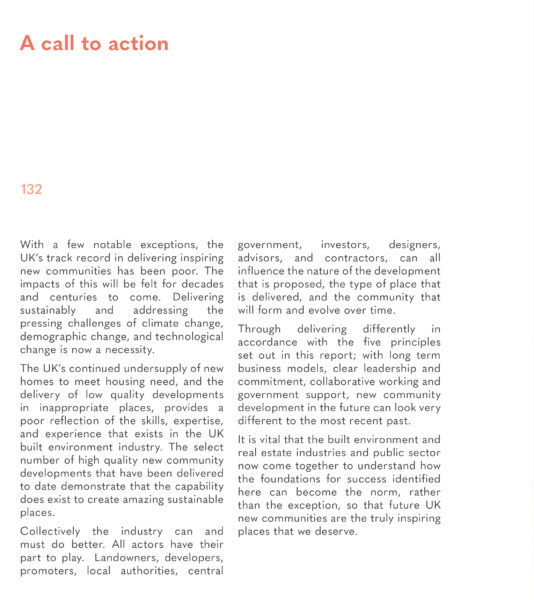 A call to action

132

With a few notable exceptions, the UK's track record in delivering inspiring new communities has been poor. The impacts of this will be felt for decades and centuries to come. Delivering sustainably and addressing the pressing challenges of climate change, demographic change, and technological change is now a necessity.

The UK's continued undersupply of new homes to meet housing need, and the delivery of low quality developments in inappropriate places, provides a poor reflection of the skills, expertise, and experience that exists in the UK built environment industry. The select number of high quality new community developments that have been delivered to date demonstrate that the capability does exist to create amazing sustainable places.

Collectively the industry can and must do better. All actors have their part to play. Landowners, developers, promoters, local authorities, central government, investors, designers, advisors, and contractors, can all influence the nature of the development that is proposed, the type of place that is delivered, and the community that will form and evolve over time.

Through delivering differently in accordance with the five principles set out in this report; with long term business models, clear leadership and commitment, collaborative working and government support, new community development in the future can look very different to the most recent past.

It is vital that the built environment and real estate industries and public sector now come together to understand how the foundations for success identified here can become the norm, rather than the exception, so that future UK new communities are the truly inspiring places that we deserve.